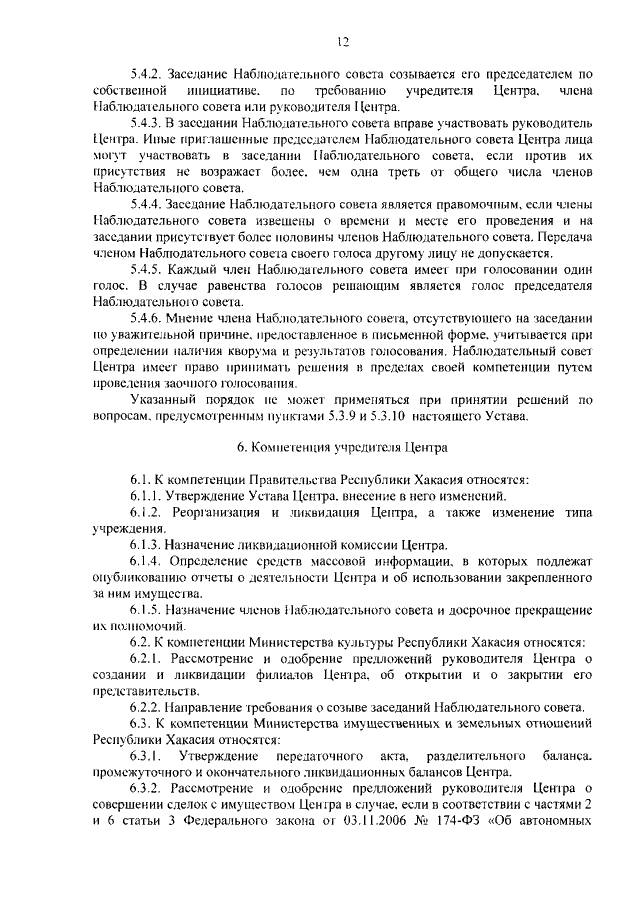 12

5.4.2. Заседание Наблюдательного совета созывается его председателем по собственной инициативе, по требованию учредителя Центра, члена Наблюдательного совета или руководителя Центра.

5.4.3. В заседании Наблюдательного совета вправе участвовать руководитель Центра. Иные приглашенные председателем Наблюдательного совета Центра лица могут участвовать в заседании Наблюдательного совета, если против их присутствия не возражает более, чем одна треть от общего числа членов Наблюдательного совета.

5.4.4. Заседание Наблюдательного совета является правомочным, если члены Наблюдательного совета извещены о времени и месте его проведения и на заседании присутствует более половины членов Наблюдательного совета. Передача членом Наблюдательного совета своего голоса другому лицу не допускается.

5.4.5. Каждый член Наблюдательного совета имеет при голосовании один голос. В случае равенства голосов решающим является голос председателя Наблюдательного совета.

5.4.6. Мнение члена Наблюдательного совета, отсутствующего на заседании по уважительной причине, предоставленное в письменной форме, учитывается при определении наличия кворума и результатов голосования. Наблюдательный совет Центра имеет право принимать решения в пределах своей компетенции путем проведения заочного голосования.

Указанный порядок не может применяться при принятии решений по вопросам, предусмотренным пунктами 5.3.9 и 5.3.10 настоящего Устава.

6. Компетенция учредителя Центра

6.1. К компетенции Правительства Республики Хакасия относятся:

6.1.1. Утверждение Устава Центра, внесение в него изменений.

6.1.2. Реорганизация и ликвидация Центра, а также изменение типа учреждения.

6.1.3. Назначение ликвидационной комиссии Центра.

6.1.4. Определение средств массовой информации, в которых подлежат опубликованию отчеты о деятельности Центра и об использовании закрепленного за ним имущества.

6.1.5. Назначение членов Наблюдательного совета и досрочное прекращение их полномочий.

6.2. К компетенции Министерства культуры Республики Хакасия относятся:

6.2.1. Рассмотрение и одобрение предложений руководителя Центра о создании и ликвидации филиалов Центра, об открытии и о закрытии его представительств.

6.2.2. Направление требования о созыве заседаний Наблюдательного совета.

6.3. К компетенции Министерства имущественных и земельных отношений Республики Хакасия относятся:

6.3.1. Утверждение передаточного акта, разделительного баланса, промежуточного и окончательного ликвидационных балансов Центра.

6.3.2. Рассмотрение и одобрение предложений руководителя Центра о совершении сделок с имуществом Центра в случае, если в соответствии с частями 2 и 6 статьи 3 Федерального закона от 03.11.2006 № 174-ФЗ «Об автономных